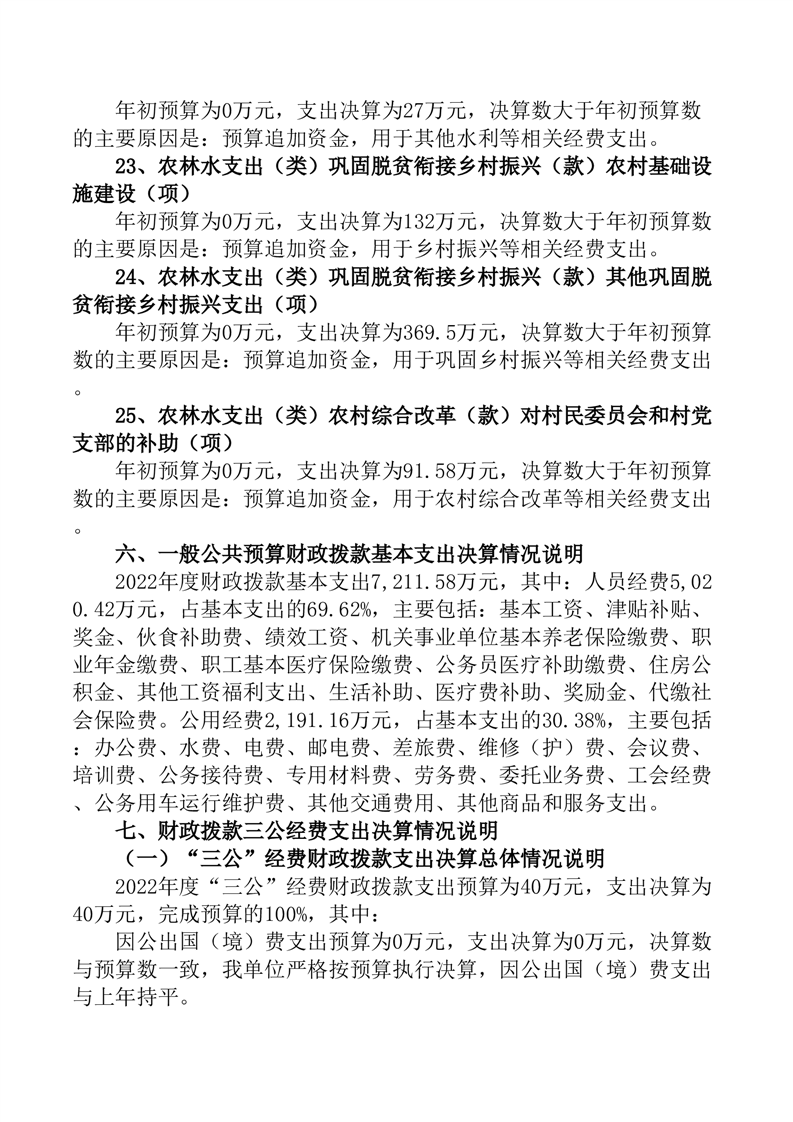 年初预算为0万元，支出决算为27万元，决算数大于年初预算数的主要原因是：预算追加资金，用于其他水利等相关经费支出。

23、农林水支出（类）巩固脱贫衔接乡村振兴（款）农村基础设施建设（项）

年初预算为0万元，支出决算为132万元，决算数大于年初预算数的主要原因是：预算追加资金，用于乡村振兴等相关经费支出。

24、农林水支出（类）巩固脱贫衔接乡村振兴（款）其他巩固脱贫衔接乡村振兴支出（项）

年初预算为0万元，支出决算为369.5万元，决算数大于年初预算数的主要原因是：预算追加资金，用于巩固乡村振兴等相关经费支出。

25、农林水支出（类）农村综合改革（款）对村民委员会和村党支部的补助（项）

年初预算为0万元，支出决算为91.58万元，决算数大于年初预算数的主要原因是：预算追加资金，用于农村综合改革等相关经费支出。

六、一般公共预算财政拨款基本支出决算情况说明

2022年度财政拨款基本支出7,211.58万元，其中：人员经费5,020.42万元，占基本支出的69.62%，主要包括：基本工资、津贴补贴、奖金、伙食补助费、绩效工资、机关事业单位基本养老保险缴费、职业年金缴费、职工基本医疗保险缴费、公务员医疗补助缴费、住房公积金、其他工资福利支出、生活补助、医疗费补助、奖励金、代缴社会保险费。公用经费2,191.16万元，占基本支出的30.38%，主要包括：办公费、水费、电费、邮电费、差旅费、维修（护）费、会议费、培训费、公务接待费、专用材料费、劳务费、委托业务费、工会经费、公务用车运行维护费、其他交通费用、其他商品和服务支出。

七、财政拨款三公经费支出决算情况说明

（一）“三公”经费财政拨款支出决算总体情况说明

2022年度“三公”经费财政拨款支出预算为40万元，支出决算为40万元，完成预算的100%，其中：

因公出国（境）费支出预算为0万元，支出决算为0万元，决算数与预算数一致，我单位严格按预算执行决算，因公出国（境）费支出与上年持平。